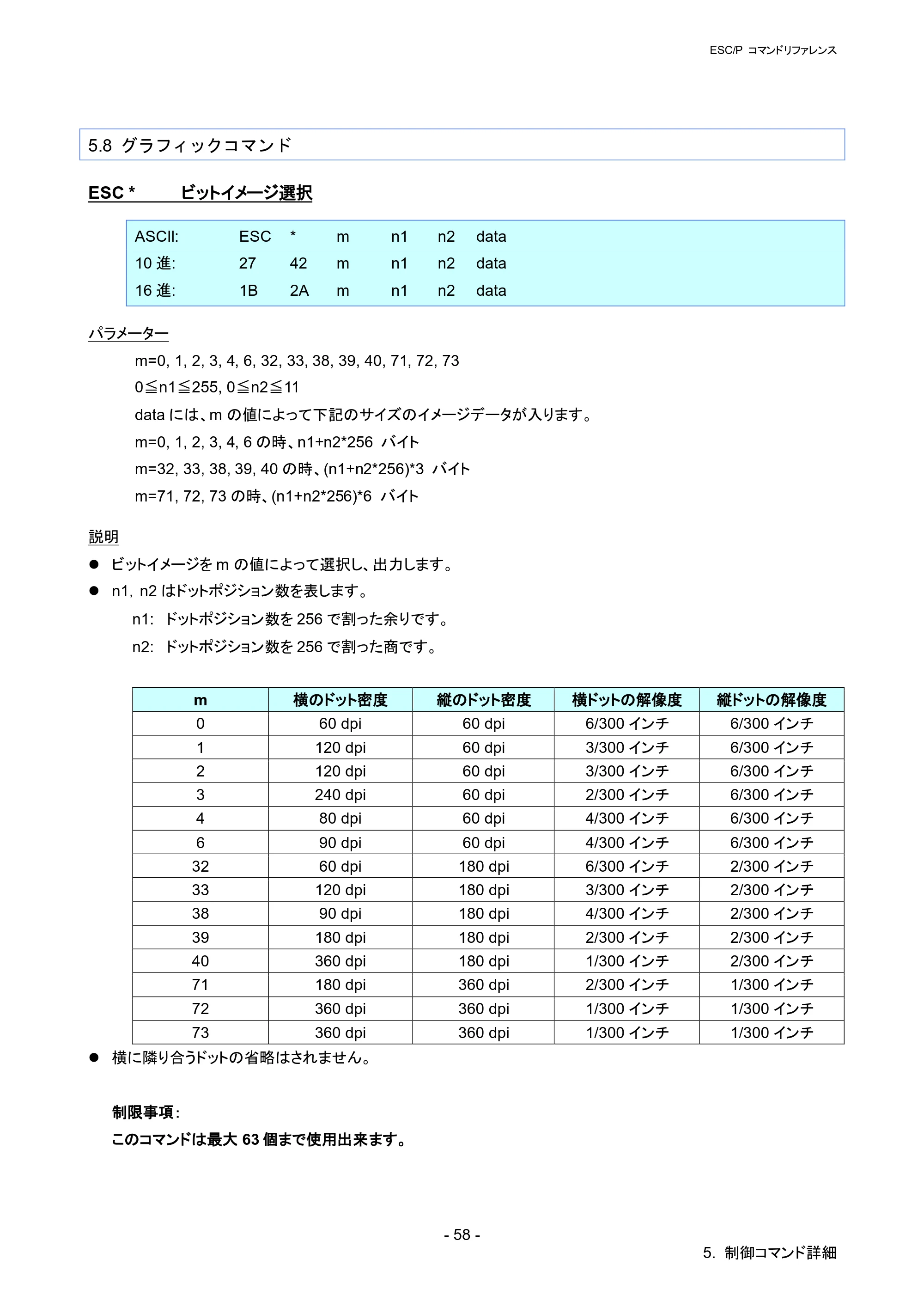 ESC/P コマンドリファレンス

5.8 グラフィックコマンド

ESC * ビットイメージ選択

ASCII: ESC * m n1 n2 data
10進: 27 42 m n1 n2 data
16進: 1B 2A m n1 n2 data

パラメーター

m=0, 1, 2, 3, 4, 6, 32, 33, 38, 39, 40, 71, 72, 73

0≦n1≦255, 0≦n2≦11

dataには、mの値によって下記のサイズのイメージデータが入ります。

m=0, 1, 2, 3, 4, 6の時、n1+n2*256 バイト

m=32, 33, 38, 39, 40の時、(n1+n2*256)*3 バイト

m=71, 72, 73の時、(n1+n2*256)*6 バイト

説明

• ビットイメージをmの値によって選択し、出力します。
• n1, n2はドットポジション数を表します。

n1: ドットポジション数を256で割った余りです。

n2: ドットポジション数を256で割った商です。

| m | 横のドット密度 | 縦のドット密度 | 横ドットの解像度 | 縦ドットの解像度 |
|---|---|---|---|---|
| 0 | 60 dpi | 60 dpi | 6/300インチ | 6/300インチ |
| 1 | 120 dpi | 60 dpi | 3/300インチ | 6/300インチ |
| 2 | 120 dpi | 60 dpi | 3/300インチ | 6/300インチ |
| 3 | 240 dpi | 60 dpi | 2/300インチ | 6/300インチ |
| 4 | 80 dpi | 60 dpi | 4/300インチ | 6/300インチ |
| 6 | 90 dpi | 60 dpi | 4/300インチ | 6/300インチ |
| 32 | 60 dpi | 180 dpi | 6/300インチ | 2/300インチ |
| 33 | 120 dpi | 180 dpi | 3/300インチ | 2/300インチ |
| 38 | 90 dpi | 180 dpi | 4/300インチ | 2/300インチ |
| 39 | 180 dpi | 180 dpi | 2/300インチ | 2/300インチ |
| 40 | 360 dpi | 180 dpi | 1/300インチ | 2/300インチ |
| 71 | 180 dpi | 360 dpi | 2/300インチ | 1/300インチ |
| 72 | 360 dpi | 360 dpi | 1/300インチ | 1/300インチ |
| 73 | 360 dpi | 360 dpi | 1/300インチ | 1/300インチ |

• 横に隣り合うドットの省略はされません。

制限事項:

このコマンドは最大63個まで使用出来ます。

- 58 -

5. 制御コマンド詳細